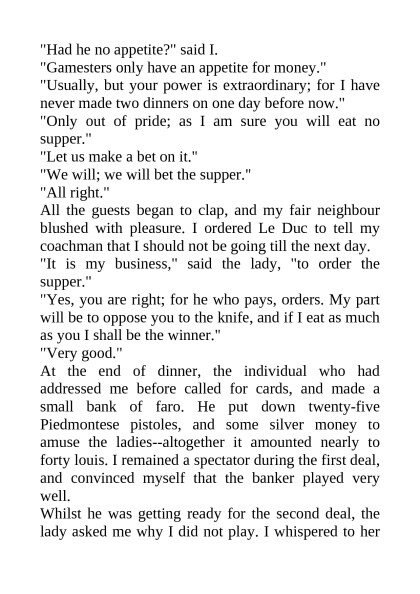 "Had he no appetite?" said I.
"Gamesters only have an appetite for money."
"Usually, but your power is extraordinary; for I have never made two dinners on one day before now."
"Only out of pride; as I am sure you will eat no supper."
"Let us make a bet on it."
"We will; we will bet the supper."
"All right."
All the guests began to clap, and my fair neighbour blushed with pleasure. I ordered Le Duc to tell my coachman that I should not be going till the next day.
"It is my business," said the lady, "to order the supper."
"Yes, you are right; for he who pays, orders. My part will be to oppose you to the knife, and if I eat as much as you I shall be the winner."
"Very good."
At the end of dinner, the individual who had addressed me before called for cards, and made a small bank of faro. He put down twenty-five Piedmontese pistoles, and some silver money to amuse the ladies--altogether it amounted nearly to forty louis. I remained a spectator during the first deal, and convinced myself that the banker played very well.
Whilst he was getting ready for the second deal, the lady asked me why I did not play. I whispered to her